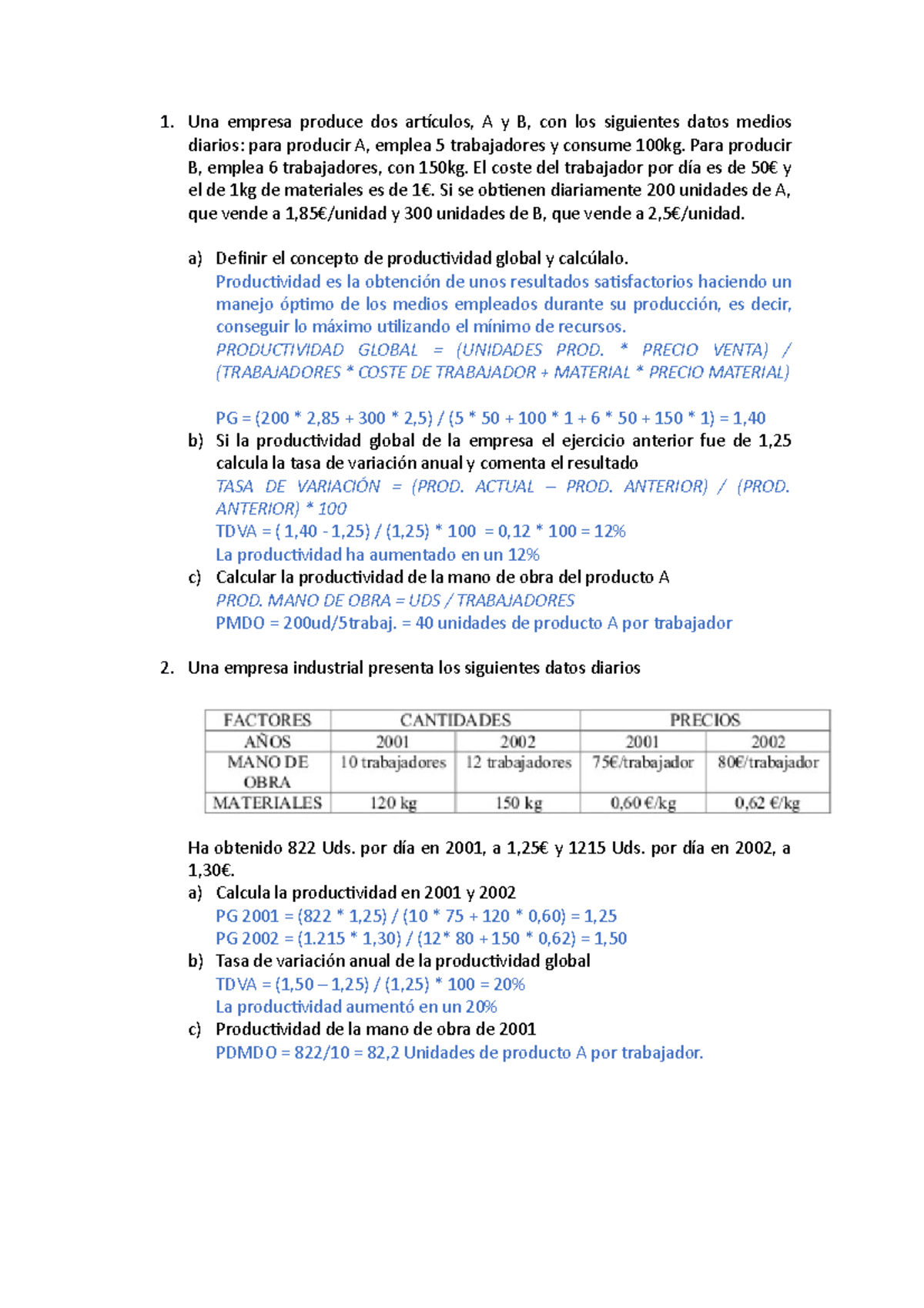 1. Una empresa produce dos artículos, A y B, con los siguientes datos medios diarios: para producir A, emplea 5 trabajadores y consume 100kg. Para producir B, emplea 6 trabajadores, con 150kg. El coste del trabajador por día es de 50€ y el de 1kg de materiales es de 1€. Si se obtienen diariamente 200 unidades de A, que vende a 1,85€/unidad y 300 unidades de B, que vende a 2,5€/unidad.

a) Definir el concepto de productividad global y calcúlalo.
Productividad es la obtención de unos resultados satisfactorios haciendo un manejo óptimo de los medios empleados durante su producción, es decir, conseguir lo máximo utilizando el mínimo de recursos.
PRODUCTIVIDAD GLOBAL = (UNIDADES PROD. * PRECIO VENTA) / (TRABAJADORES * COSTE DE TRABAJADOR + MATERIAL * PRECIO MATERIAL)

PG = (200 * 2,85 + 300 * 2,5) / (5 * 50 + 100 * 1 + 6 * 50 + 150 * 1) = 1,40
b) Si la productividad global de la empresa el ejercicio anterior fue de 1,25 calcula la tasa de variación anual y comenta el resultado
TASA DE VARIACIÓN = (PROD. ACTUAL – PROD. ANTERIOR) / (PROD. ANTERIOR) * 100
TDVA = ( 1,40 - 1,25) / (1,25) * 100 = 0,12 * 100 = 12%
La productividad ha aumentado en un 12%
c) Calcular la productividad de la mano de obra del producto A
PROD. MANO DE OBRA = UDS / TRABAJADORES
PMDO = 200ud/5trabaj. = 40 unidades de producto A por trabajador

2. Una empresa industrial presenta los siguientes datos diarios

| FACTORES | CANTIDADES | | PRECIOS | |
|---|---|---|---|---|
| AÑOS | 2001 | 2002 | 2001 | 2002 |
| MANO DE OBRA | 10 trabajadores | 12 trabajadores | 75€/trabajador | 80€/trabajador |
| MATERIALES | 120 kg | 150 kg | 0,60 €/kg | 0,62 €/kg |

Ha obtenido 822 Uds. por día en 2001, a 1,25€ y 1215 Uds. por día en 2002, a 1,30€.
a) Calcula la productividad en 2001 y 2002
PG 2001 = (822 * 1,25) / (10 * 75 + 120 * 0,60) = 1,25
PG 2002 = (1.215 * 1,30) / (12* 80 + 150 * 0,62) = 1,50
b) Tasa de variación anual de la productividad global
TDVA = (1,50 – 1,25) / (1,25) * 100 = 20%
La productividad aumentó en un 20%
c) Productividad de la mano de obra de 2001
PDMDO = 822/10 = 82,2 Unidades de producto A por trabajador.